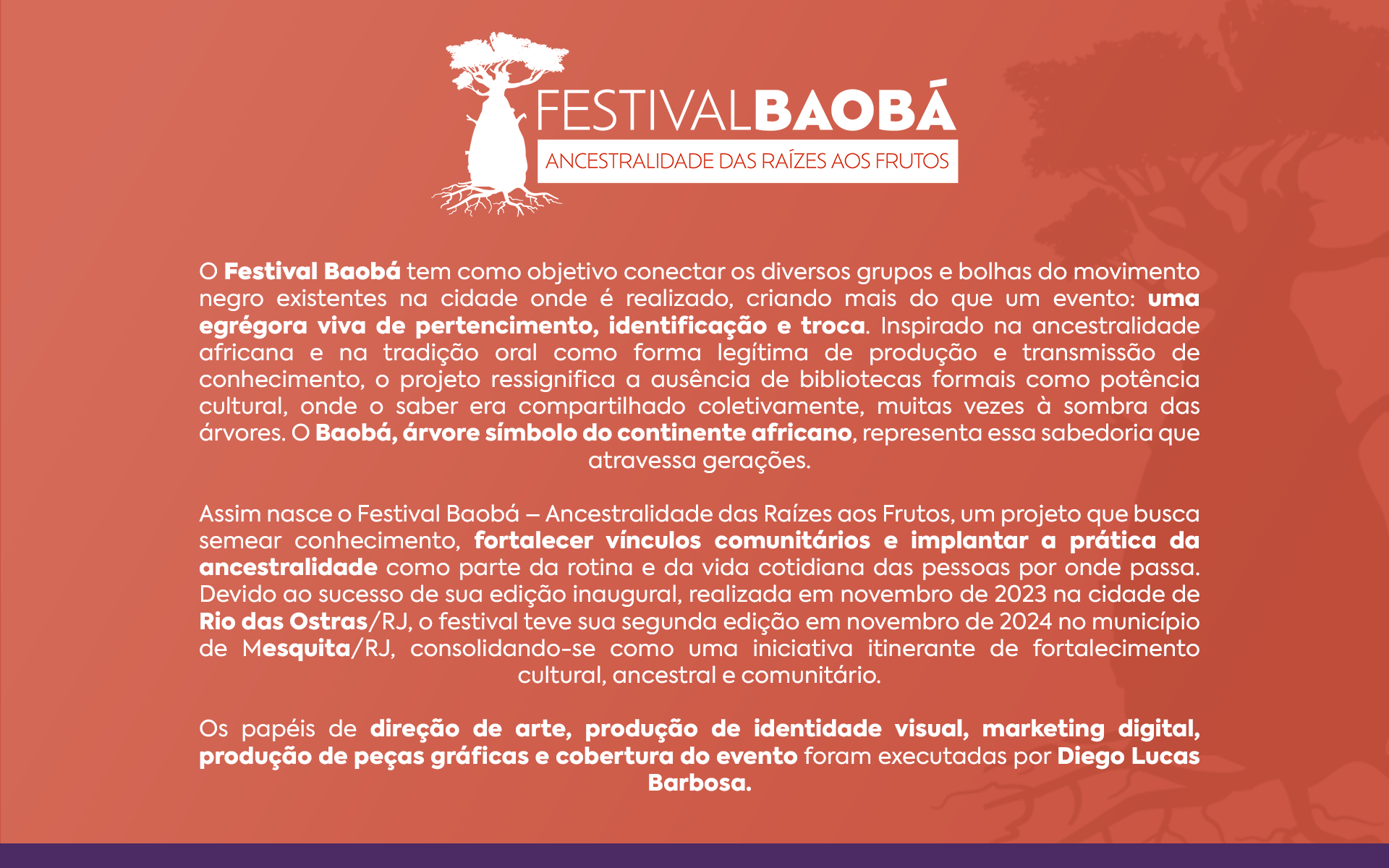 FESTIVALBAOBÁ
ANCESTRALIDADE DAS RAÍZES AOS FRUTOS

O Festival Baobá tem como objetivo conectar os diversos grupos e bolhas do movimento negro existentes na cidade onde é realizado, criando mais do que um evento: uma egrégora viva de pertencimento, identificação e troca. Inspirado na ancestralidade africana e na tradição oral como forma legítima de produção e transmissão de conhecimento, o projeto ressignifica a ausência de bibliotecas formais como potência cultural, onde o saber era compartilhado coletivamente, muitas vezes à sombra das árvores. O Baobá, árvore símbolo do continente africano, representa essa sabedoria que atravessa gerações.

Assim nasce o Festival Baobá – Ancestralidade das Raízes aos Frutos, um projeto que busca semear conhecimento, fortalecer vínculos comunitários e implantar a prática da ancestralidade como parte da rotina e da vida cotidiana das pessoas por onde passa. Devido ao sucesso de sua edição inaugural, realizada em novembro de 2023 na cidade de Rio das Ostras/RJ, o festival teve sua segunda edição em novembro de 2024 no município de Mesquita/RJ, consolidando-se como uma iniciativa itinerante de fortalecimento cultural, ancestral e comunitário.

Os papéis de direção de arte, produção de identidade visual, marketing digital, produção de peças gráficas e cobertura do evento foram executadas por Diego Lucas Barbosa.